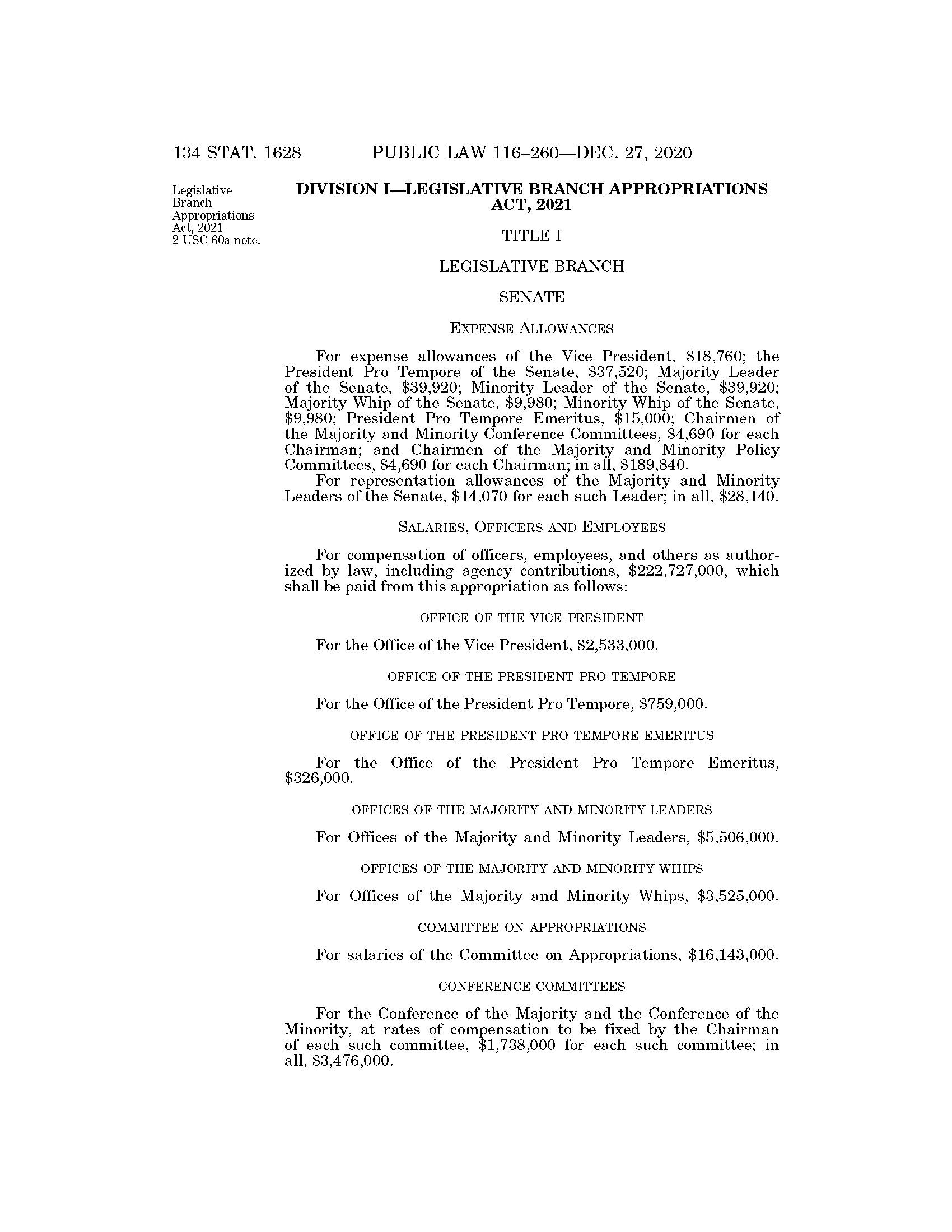 134 STAT. 1628 PUBLIC LAW 116–260—DEC. 27, 2020

Legislative Branch Appropriations Act, 2021. 2 USC 60a note.

DIVISION I—LEGISLATIVE BRANCH APPROPRIATIONS ACT, 2021

TITLE I

LEGISLATIVE BRANCH

SENATE

EXPENSE ALLOWANCES

For expense allowances of the Vice President, \$18,760; the President Pro Tempore of the Senate, \$37,520; Majority Leader of the Senate, \$39,920; Minority Leader of the Senate, \$39,920; Majority Whip of the Senate, \$9,980; Minority Whip of the Senate, \$9,980; President Pro Tempore Emeritus, \$15,000; Chairmen of the Majority and Minority Conference Committees, \$4,690 for each Chairman; and Chairmen of the Majority and Minority Policy Committees, \$4,690 for each Chairman; in all, \$189,840.

For representation allowances of the Majority and Minority Leaders of the Senate, \$14,070 for each such Leader; in all, \$28,140.

SALARIES, OFFICERS AND EMPLOYEES

For compensation of officers, employees, and others as authorized by law, including agency contributions, \$222,727,000, which shall be paid from this appropriation as follows:

OFFICE OF THE VICE PRESIDENT

For the Office of the Vice President, \$2,533,000.

OFFICE OF THE PRESIDENT PRO TEMPORE

For the Office of the President Pro Tempore, \$759,000.

OFFICE OF THE PRESIDENT PRO TEMPORE EMERITUS

For the Office of the President Pro Tempore Emeritus, \$326,000.

OFFICES OF THE MAJORITY AND MINORITY LEADERS

For Offices of the Majority and Minority Leaders, \$5,506,000.

OFFICES OF THE MAJORITY AND MINORITY WHIPS

For Offices of the Majority and Minority Whips, \$3,525,000.

COMMITTEE ON APPROPRIATIONS

For salaries of the Committee on Appropriations, \$16,143,000.

CONFERENCE COMMITTEES

For the Conference of the Majority and the Conference of the Minority, at rates of compensation to be fixed by the Chairman of each such committee, \$1,738,000 for each such committee; in all, \$3,476,000.